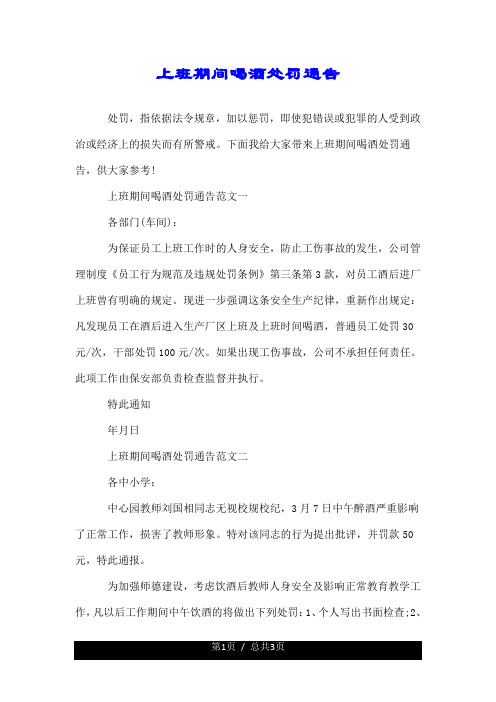 上班期间喝酒处罚通告

处罚，指依据法令规章，加以惩罚，即使犯错误或犯罪的人受到政治或经济上的损失而有所警戒。下面我给大家带来上班期间喝酒处罚通告，供大家参考!

上班期间喝酒处罚通告范文一

各部门(车间)：

为保证员工上班工作时的人身安全，防止工伤事故的发生，公司管理制度《员工行为规范及违规处罚条例》第三条第3款，对员工酒后进厂上班曾有明确的规定。现进一步强调这条安全生产纪律，重新作出规定：凡发现员工在酒后进入生产厂区上班及上班时间喝酒，普通员工处罚30元/次，干部处罚100元/次。如果出现工伤事故，公司不承担任何责任。此项工作由保安部负责检查监督并执行。

特此通知

年月日

上班期间喝酒处罚通告范文二

各中小学：

中心园教师刘国相同志无视校规校纪，3月7日中午醉酒严重影响了正常工作，损害了教师形象。特对该同志的行为提出批评，并罚款50元，特此通报。

为加强师德建设，考虑饮酒后教师人身安全及影响正常教育教学工作，凡以后工作期间中午饮酒的将做出下列处罚：1、个人写出书面检查;2、

第1页 / 总共3页